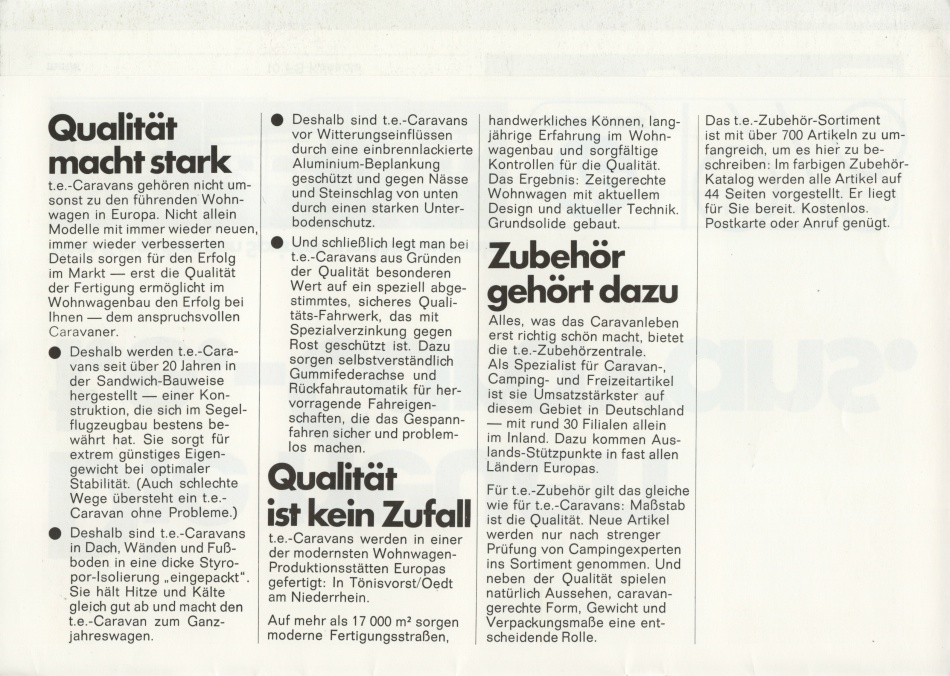 Qualität macht stark

t.e.-Caravans gehören nicht umsonst zu den führenden Wohnwagen in Europa. Nicht allein Modelle mit immer wieder neuen, immer wieder verbesserten Details sorgen für den Erfolg im Markt — erst die Qualität der Fertigung ermöglicht im Wohnwagenbau den Erfolg bei Ihnen — dem anspruchsvollen Caravaner.

● Deshalb werden t.e.-Caravans seit über 20 Jahren in der Sandwich-Bauweise hergestellt — einer Konstruktion, die sich im Segelflugzeugbau bestens bewährt hat. Sie sorgt für extrem günstiges Eigengewicht bei optimaler Stabilität. (Auch schlechte Wege übersteht ein t.e.-Caravan ohne Probleme.)

● Deshalb sind t.e.-Caravans in Dach, Wänden und Fußboden in eine dicke Styropor-Isolierung „eingepackt". Sie hält Hitze und Kälte gleich gut ab und macht den t.e.-Caravan zum Ganzjahreswagen.

● Deshalb sind t.e.-Caravans vor Witterungseinflüssen durch eine einbrennlackierte Aluminium-Beplankung geschützt und gegen Nässe und Steinschlag von unten durch einen starken Unterbodenschutz.

● Und schließlich legt man bei t.e.-Caravans aus Gründen der Qualität besonderen Wert auf ein speziell abgestimmtes, sicheres Qualitäts-Fahrwerk, das mit Spezialverzinkung gegen Rost geschützt ist. Dazu sorgen selbstverständlich Gummifederachse und Rückfahrautomatik für hervorragende Fahreigenschaften, die das Gespannfahren sicher und problemlos machen.

Qualität ist kein Zufall

t.e.-Caravans werden in einer der modernsten Wohnwagen-Produktionsstätten Europas gefertigt: In Tönisvorst/Oedt am Niederrhein.

Auf mehr als 17 000 m² sorgen moderne Fertigungsstraßen, handwerkliches Können, langjährige Erfahrung im Wohnwagenbau und sorgfältige Kontrollen für die Qualität. Das Ergebnis: Zeitgerechte Wohnwagen mit aktuellem Design und aktueller Technik. Grundsolide gebaut.

Zubehör gehört dazu

Alles, was das Caravanleben erst richtig schön macht, bietet die t.e.-Zubehörzentrale. Als Spezialist für Caravan-, Camping- und Freizeitartikel ist sie Umsatzstärkster auf diesem Gebiet in Deutschland — mit rund 30 Filialen allein im Inland. Dazu kommen Auslands-Stützpunkte in fast allen Ländern Europas.

Für t.e.-Zubehör gilt das gleiche wie für t.e.-Caravans: Maßstab ist die Qualität. Neue Artikel werden nur nach strenger Prüfung von Campingexperten ins Sortiment genommen. Und neben der Qualität spielen natürlich Aussehen, caravangerechte Form, Gewicht und Verpackungsmaße eine entscheidende Rolle.

Das t.e.-Zubehör-Sortiment ist mit über 700 Artikeln zu umfangreich, um es hier zu beschreiben: Im farbigen Zubehör-Katalog werden alle Artikel auf 44 Seiten vorgestellt. Er liegt für Sie bereit. Kostenlos. Postkarte oder Anruf genügt.